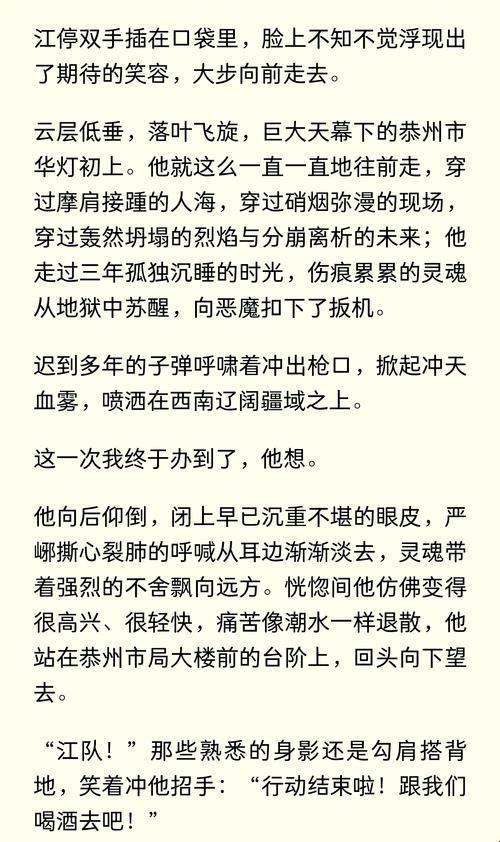 江停双手插在口袋里，脸上不知不觉浮现出了期待的笑容，大步向前走去。

云层低垂，落叶飞旋，巨大天幕下的恭州市华灯初上。他就这么一直一直地往前走，穿过摩肩接踵的人海，穿过硝烟弥漫的现场，穿过轰然坍塌的烈焰与分崩离析的未来；他走过三年孤独沉睡的时光，伤痕累累的灵魂从地狱中苏醒，向恶魔扣下了扳机。

迟到多年的子弹呼啸着冲出枪口，掀起冲天血雾，喷洒在西南辽阔疆域之上。

这一次我终于办到了，他想。

他向后仰倒，闭上早已沉重不堪的眼皮，严峫撕心裂肺的呼喊从耳边渐渐淡去，灵魂带着强烈的不舍飘向远方。恍惚间他仿佛变得很高兴、很轻快，痛苦像潮水一样退散，他站在恭州市局大楼前的台阶上，回头向下望去。

“江队！”那些熟悉的身影还是勾肩搭背地，笑着冲他招手：“行动结束啦！跟我们喝酒去吧！”